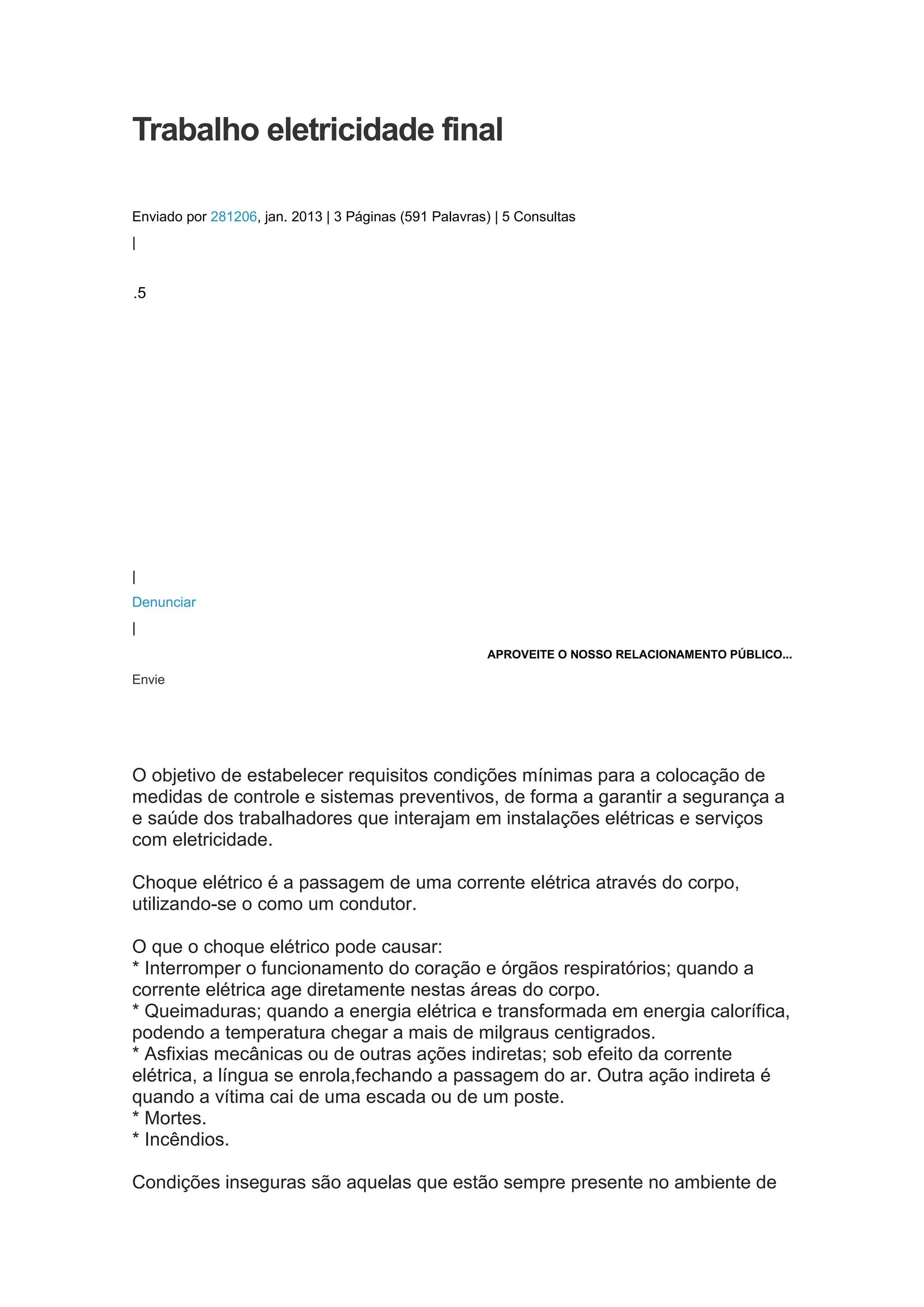 Trabalho eletricidade final

Enviado por 281206, jan. 2013 | 3 Páginas (591 Palavras) | 5 Consultas

|

.5

|

Denunciar

|

APROVEITE O NOSSO RELACIONAMENTO PÚBLICO...

Envie

O objetivo de estabelecer requisitos condições mínimas para a colocação de medidas de controle e sistemas preventivos, de forma a garantir a segurança a e saúde dos trabalhadores que interajam em instalações elétricas e serviços com eletricidade.

Choque elétrico é a passagem de uma corrente elétrica através do corpo, utilizando-se o como um condutor.

O que o choque elétrico pode causar:
* Interromper o funcionamento do coração e órgãos respiratórios; quando a corrente elétrica age diretamente nestas áreas do corpo.
* Queimaduras; quando a energia elétrica e transformada em energia calorífica, podendo a temperatura chegar a mais de milgraus centigrados.
* Asfixias mecânicas ou de outras ações indiretas; sob efeito da corrente elétrica, a língua se enrola,fechando a passagem do ar. Outra ação indireta é quando a vítima cai de uma escada ou de um poste.
* Mortes.
* Incêndios.

Condições inseguras são aquelas que estão sempre presente no ambiente de